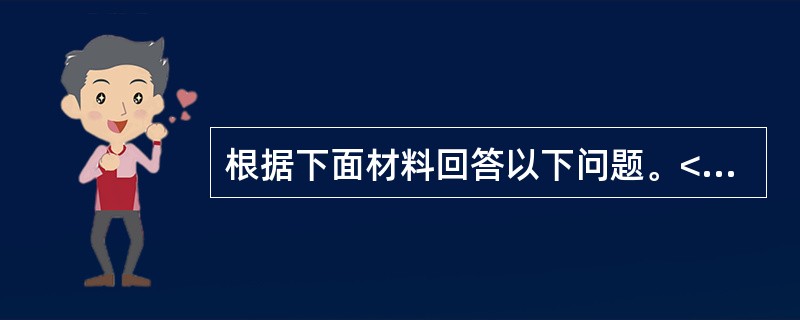 根据下面材料回答以下问题。<...